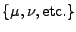 $\{\mu, \nu, \text{etc.}\}$